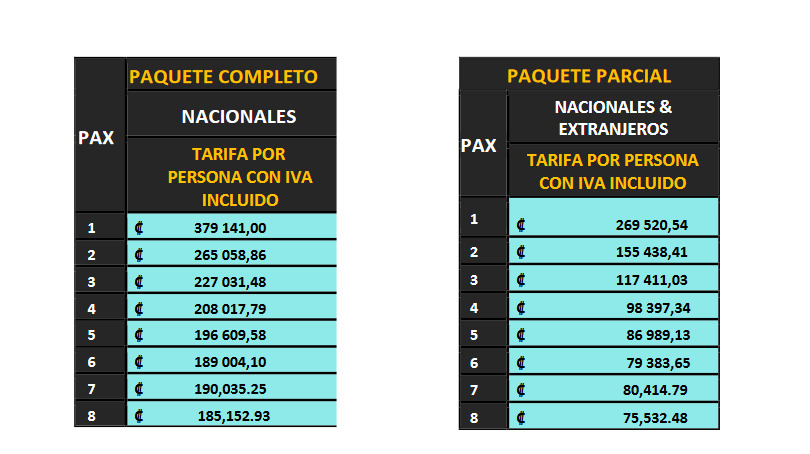 | PAX | PAQUETE COMPLETO |
|---|---|
| | NACIONALES |
| | TARIFA POR PERSONA CON IVA INCLUIDO |
| 1 | ₡ 379 141,00 |
| 2 | ₡ 265 058,86 |
| 3 | ₡ 227 031,48 |
| 4 | ₡ 208 017,79 |
| 5 | ₡ 196 609,58 |
| 6 | ₡ 189 004,10 |
| 7 | ₡ 190,035.25 |
| 8 | ₡ 185,152.93 |

| PAX | PAQUETE PARCIAL |
|---|---|
| | NACIONALES & EXTRANJEROS |
| | TARIFA POR PERSONA CON IVA INCLUIDO |
| 1 | ₡ 269 520,54 |
| 2 | ₡ 155 438,41 |
| 3 | ₡ 117 411,03 |
| 4 | ₡ 98 397,34 |
| 5 | ₡ 86 989,13 |
| 6 | ₡ 79 383,65 |
| 7 | ₡ 80,414.79 |
| 8 | ₡ 75,532.48 |